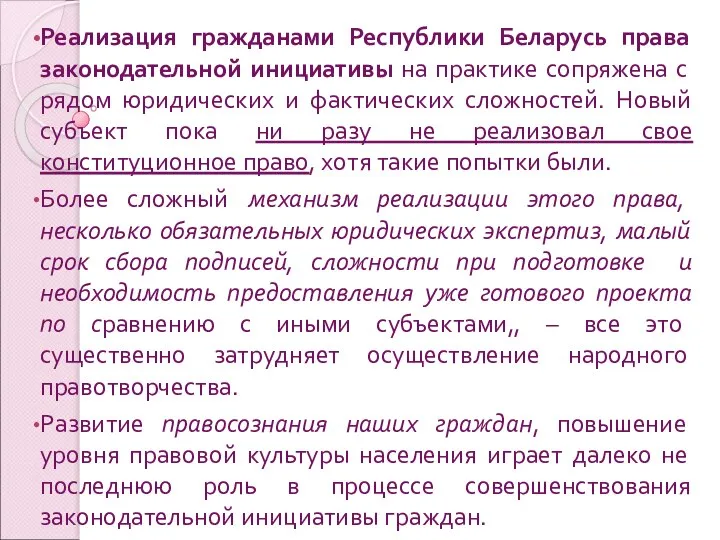 •Реализация гражданами Республики Беларусь права законодательной инициативы на практике сопряжена с рядом юридических и фактических сложностей. Новый субъект пока ни разу не реализовал свое конституционное право, хотя такие попытки были.

•Более сложный механизм реализации этого права, несколько обязательных юридических экспертиз, малый срок сбора подписей, сложности при подготовке и необходимость предоставления уже готового проекта по сравнению с иными субъектами,, – все это существенно затрудняет осуществление народного правотворчества.

•Развитие правосознания наших граждан, повышение уровня правовой культуры населения играет далеко не последнюю роль в процессе совершенствования законодательной инициативы граждан.